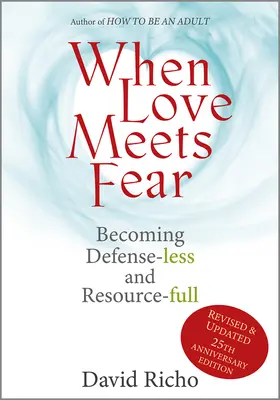 Author of HOW TO BE AN ADULT

When Love Meets Fear

Becoming Defense-less and Resource-full

REVISED & UPDATED 25TH ANNIVERSARY EDITION

David Richo